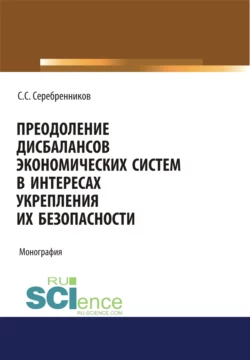 С.С. Серебренников

ПРЕОДОЛЕНИЕ ДИСБАЛАНСОВ ЭКОНОМИЧЕСКИХ СИСТЕМ В ИНТЕРЕСАХ УКРЕПЛЕНИЯ ИХ БЕЗОПАСНОСТИ

Монография

RU SCIence
RU-SCIENCE.COM